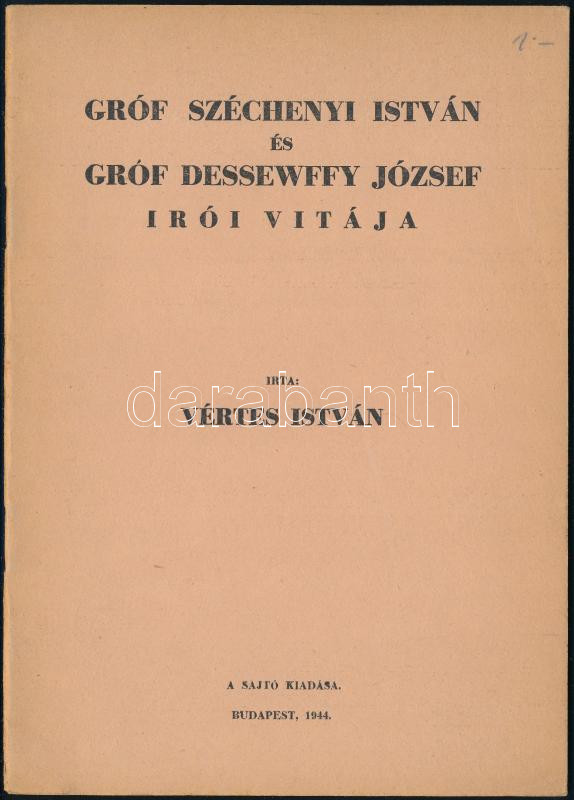 1.-

GRÓF SZÉCHENYI ISTVÁN
ÉS
GRÓF DESSEWFFY JÓZSEF
IRÓI VITÁJA

IRTA:
VÉRTES ISTVÁN

A SAJTÓ KIADÁSA.
BUDAPEST, 1944.

darabanth